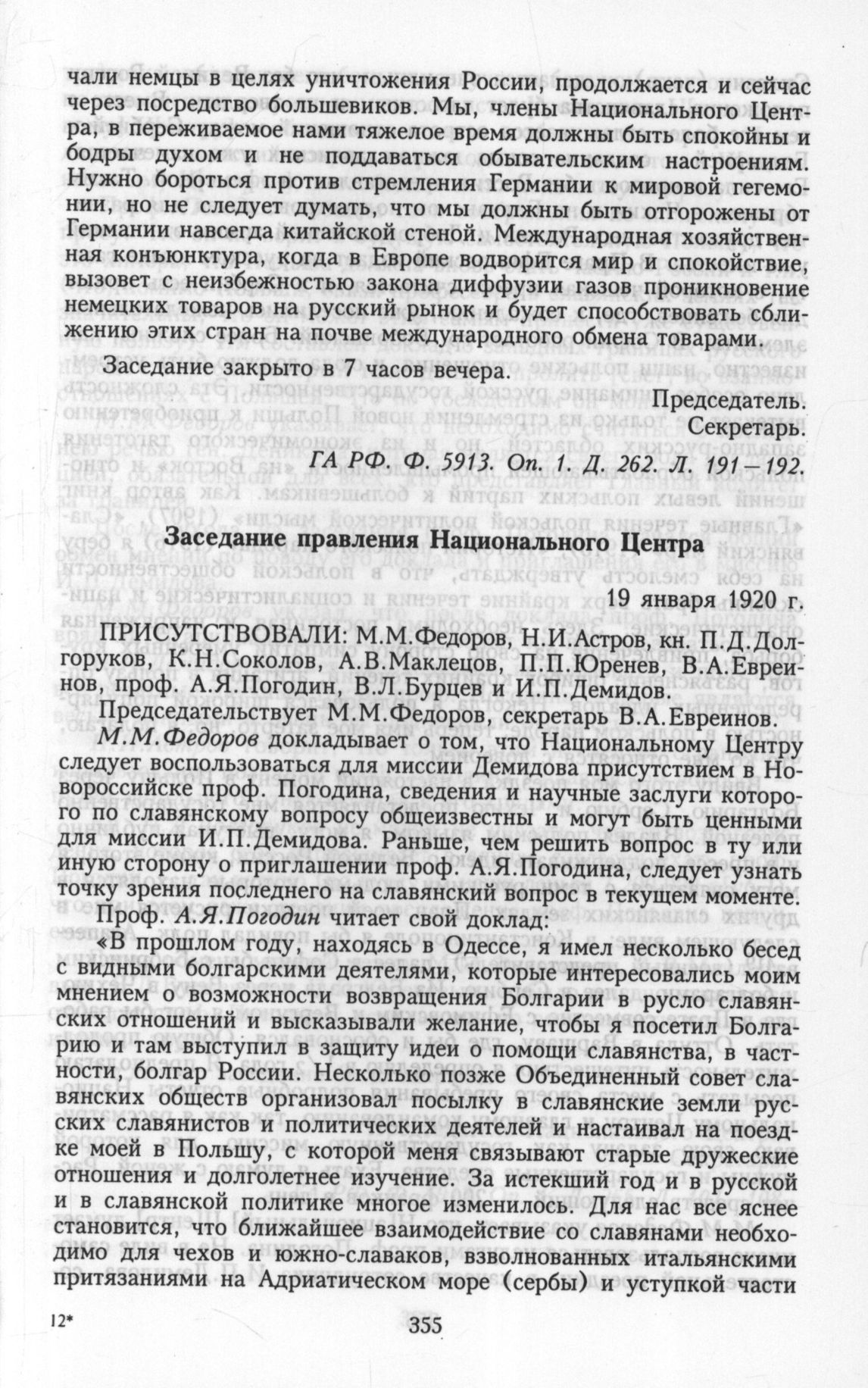 чали немцы в целях уничтожения России, продолжается и сейчас через посредство большевиков. Мы, члены Национального Центра, в переживаемое нами тяжелое время должны быть спокойны и бодры духом и не поддаваться обывательским настроениям. Нужно бороться против стремления Германии к мировой гегемонии, но не следует думать, что мы должны быть отгорожены от Германии навсегда китайской стеной. Международная хозяйственная конъюнктура, когда в Европе водворится мир и спокойствие, вызовет с неизбежностью закона диффузии газов проникновение немецких товаров на русский рынок и будет способствовать сближению этих стран на почве международного обмена товарами.

Заседание закрыто в 7 часов вечера.

Председатель.
Секретарь.

ГА РФ. Ф. 5913. Оп. 1. Д. 262. Л. 191—192.

Заседание правления Национального Центра

19 января 1920 г.

ПРИСУТСТВОВАЛИ: М.М.Федоров, Н.И.Астров, кн. П.Д.Долгоруков, К.Н.Соколов, А.В.Маклецов, П.П.Юренев, В.А.Евреинов, проф. А.Я.Погодин, В.Л.Бурцев и И.П.Демидов.

Председательствует М.М.Федоров, секретарь В.А.Евреинов.

М.М.Федоров докладывает о том, что Национальному Центру следует воспользоваться для миссии Демидова присутствием в Новороссийске проф. Погодина, сведения и научные заслуги которого по славянскому вопросу общеизвестны и могут быть ценными для миссии И.П.Демидова. Раньше, чем решить вопрос в ту или иную сторону о приглашении проф. А.Я.Погодина, следует узнать точку зрения последнего на славянский вопрос в текущем моменте.

Проф. А.Я.Погодин читает свой доклад:

«В прошлом году, находясь в Одессе, я имел несколько бесед с видными болгарскими деятелями, которые интересовались моим мнением о возможности возвращения Болгарии в русло славянских отношений и высказывали желание, чтобы я посетил Болгарию и там выступил в защиту идеи о помощи славянства, в частности, болгар России. Несколько позже Объединенный совет славянских обществ организовал посылку в славянские земли русских славянистов и политических деятелей и настаивал на поездке моей в Польшу, с которой меня связывают старые дружеские отношения и долголетнее изучение. За истекший год и в русской и в славянской политике многое изменилось. Для нас все яснее становится, что ближайшее взаимодействие со славянами необходимо для чехов и южно-славаков, взволнованных итальянскими притязаниями на Адриатическом море (сербы) и уступкой части

12*

355